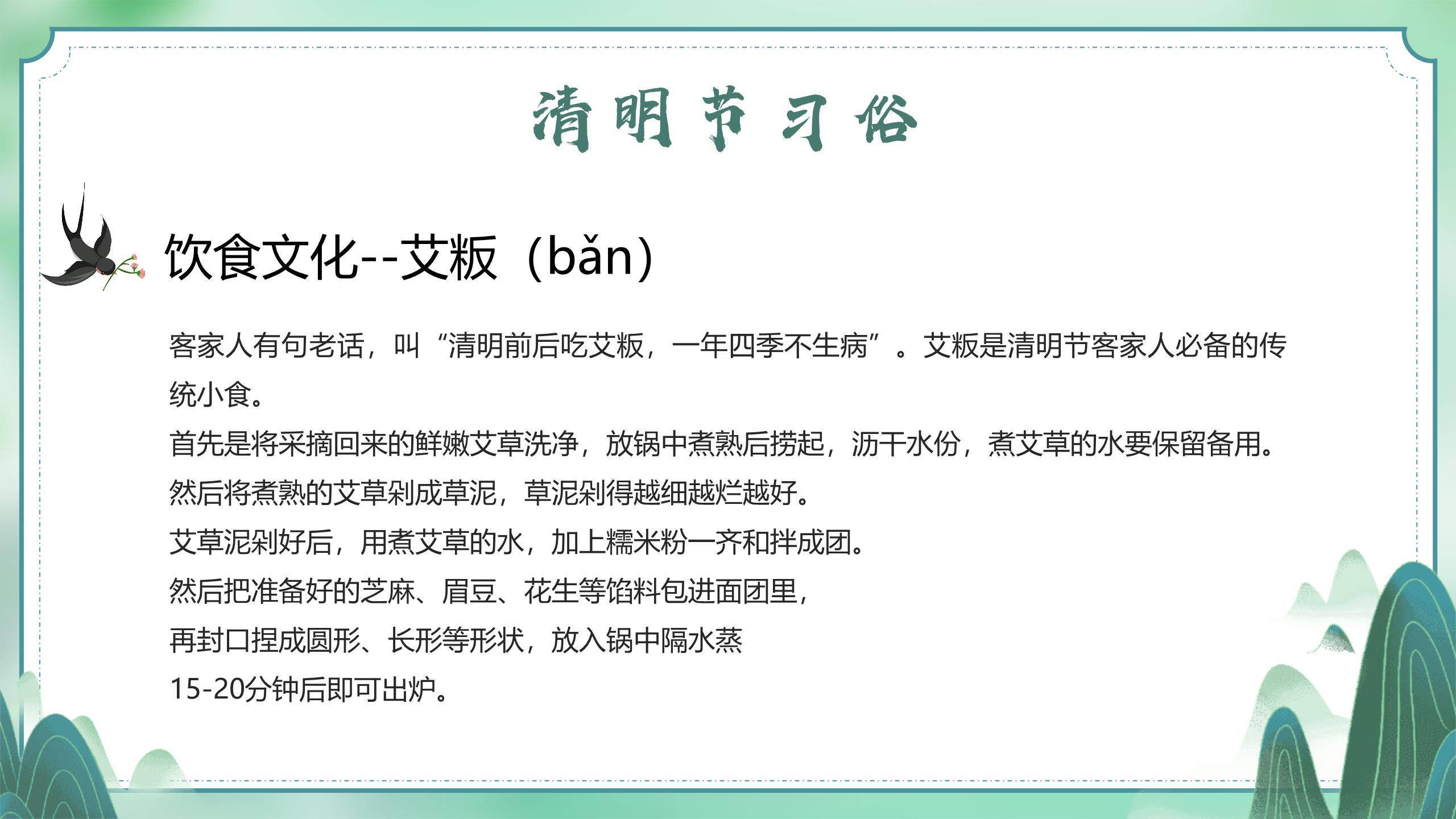 清明节习俗

饮食文化--艾粄（bǎn）

客家人有句老话，叫“清明前后吃艾粄，一年四季不生病”。艾粄是清明节客家人必备的传统小食。

首先是将采摘回来的鲜嫩艾草洗净，放锅中煮熟后捞起，沥干水份，煮艾草的水要保留备用。

然后将煮熟的艾草剁成草泥，草泥剁得越细越烂越好。

艾草泥剁好后，用煮艾草的水，加上糯米粉一齐和拌成团。

然后把准备好的芝麻、眉豆、花生等馅料包进面团里，

再封口捏成圆形、长形等形状，放入锅中隔水蒸

15-20分钟后即可出炉。